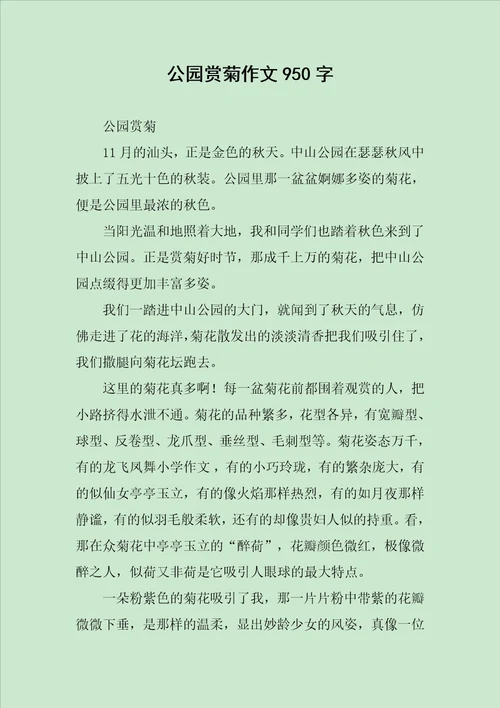 公园赏菊作文 950 字

公园赏菊

11 月的汕头，正是金色的秋天。中山公园在瑟瑟秋风中披上了五光十色的秋装。公园里那一盆盆婀娜多姿的菊花，便是公园里最浓的秋色。

当阳光温和地照着大地，我和同学们也踏着秋色来到了中山公园。正是赏菊好时节，那成千上万的菊花，把中山公园点缀得更加丰富多姿。

我们一踏进中山公园的大门，就闻到了秋天的气息，仿佛走进了花的海洋，菊花散发出的淡淡清香把我们吸引住了，我们撒腿向菊花坛跑去。

这里的菊花真多啊！每一盆菊花前都围着观赏的人，把小路挤得水泄不通。菊花的品种繁多，花型各异，有宽瓣型、球型、反卷型、龙爪型、垂丝型、毛刺型等。菊花姿态万千，有的龙飞凤舞小学作文，有的小巧玲珑，有的繁杂庞大，有的似仙女亭亭玉立，有的像火焰那样热烈，有的如月夜那样静谧，有的似羽毛般柔软，还有的却像贵妇人似的持重。看，那在众菊花中亭亭玉立的“醉荷”，花瓣颜色微红，极像微醉之人，似荷又非荷是它吸引人眼球的最大特点。

一朵粉紫色的菊花吸引了我，那一片片粉中带紫的花瓣微微下垂，是那样的温柔，显出妙龄少女的风姿，真像一位